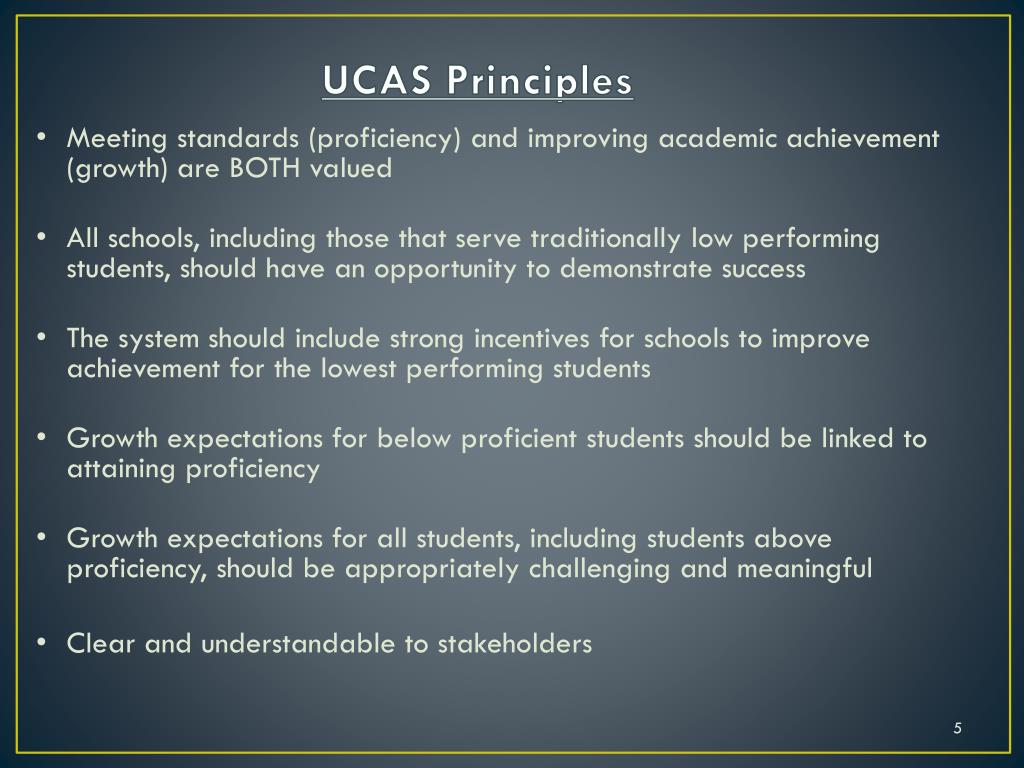 UCAS Principles

• Meeting standards (proficiency) and improving academic achievement (growth) are BOTH valued

• All schools, including those that serve traditionally low performing students, should have an opportunity to demonstrate success

• The system should include strong incentives for schools to improve achievement for the lowest performing students

• Growth expectations for below proficient students should be linked to attaining proficiency

• Growth expectations for all students, including students above proficiency, should be appropriately challenging and meaningful

• Clear and understandable to stakeholders

5